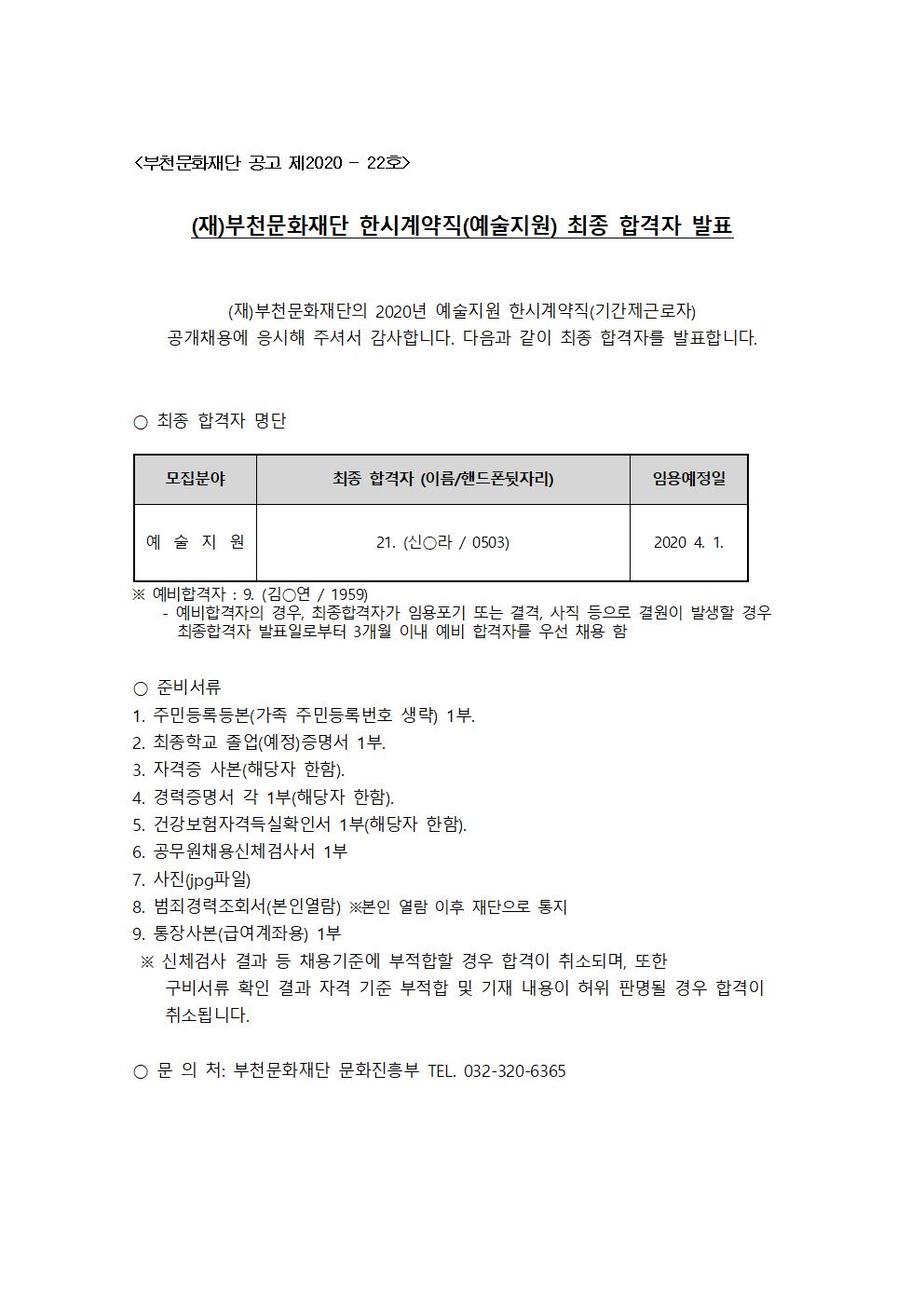 <부천문화재단 공고 제2020 - 22호>

(재)부천문화재단 한시계약직(예술지원) 최종 합격자 발표

(재)부천문화재단의 2020년 예술지원 한시계약직(기간제근로자) 공개채용에 응시해 주셔서 감사합니다. 다음과 같이 최종 합격자를 발표합니다.

○ 최종 합격자 명단

| 모집분야 | 최종 합격자 (이름/핸드폰뒷자리) | 임용예정일 |
|---|---|---|
| 예 술 지 원 | 21. (신○라 / 0503) | 2020 4. 1. |

※ 예비합격자 : 9. (김○연 / 1959)
- 예비합격자의 경우, 최종합격자가 임용포기 또는 결격, 사직 등으로 결원이 발생할 경우 최종합격자 발표일로부터 3개월 이내 예비 합격자를 우선 채용 함

○ 준비서류
1. 주민등록등본(가족 주민등록번호 생략) 1부.
2. 최종학교 졸업(예정)증명서 1부.
3. 자격증 사본(해당자 한함).
4. 경력증명서 각 1부(해당자 한함).
5. 건강보험자격득실확인서 1부(해당자 한함).
6. 공무원채용신체검사서 1부
7. 사진(jpg파일)
8. 범죄경력조회서(본인열람) ※본인 열람 이후 재단으로 통지
9. 통장사본(급여계좌용) 1부
※ 신체검사 결과 등 채용기준에 부적합할 경우 합격이 취소되며, 또한 구비서류 확인 결과 자격 기준 부적합 및 기재 내용이 허위 판명될 경우 합격이 취소됩니다.

○ 문 의 처: 부천문화재단 문화진흥부 TEL. 032-320-6365